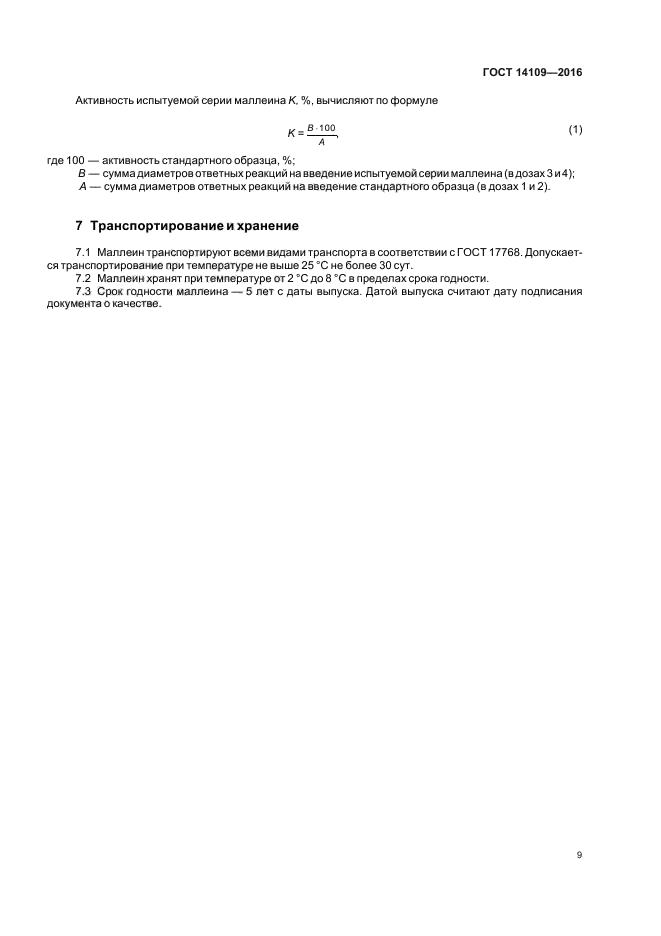 ГОСТ 14109—2016

Активность испытуемой серии маллеина $K$, %, вычисляют по формуле

$K = \frac{B \cdot 100}{A}$, (1)

где 100 — активность стандартного образца, %;
$B$ — сумма диаметров ответных реакций на введение испытуемой серии маллеина (в дозах 3 и 4);
$A$ — сумма диаметров ответных реакций на введение стандартного образца (в дозах 1 и 2).

7 Транспортирование и хранение

7.1 Маллеин транспортируют всеми видами транспорта в соответствии с ГОСТ 17768. Допускается транспортирование при температуре не выше 25 °С не более 30 сут.
7.2 Маллеин хранят при температуре от 2 °С до 8 °С в пределах срока годности.
7.3 Срок годности маллеина — 5 лет с даты выпуска. Датой выпуска считают дату подписания документа о качестве.

9